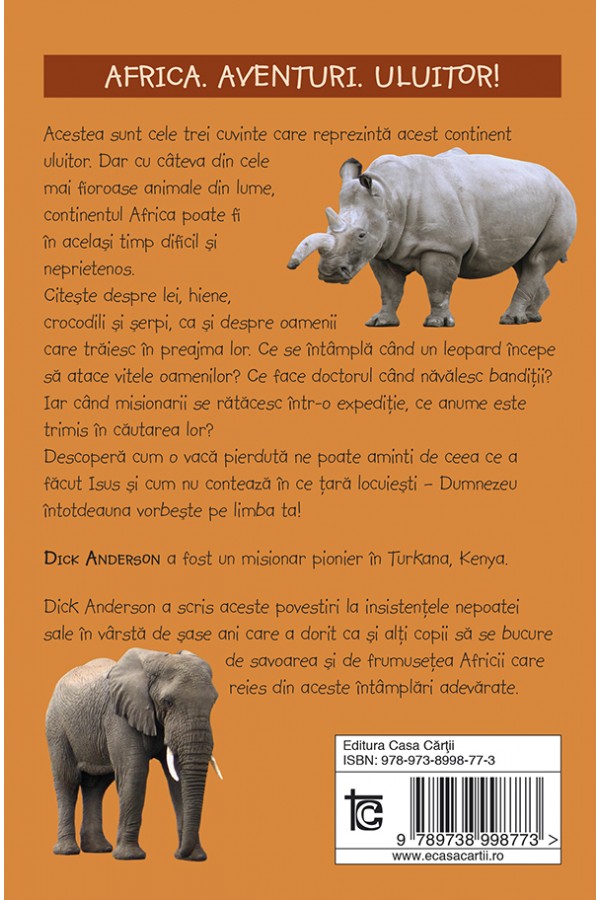 AFRICA. AVENTURI. ULUITOR!

Acestea sunt cele trei cuvinte care reprezintă acest continent uluitor. Dar cu câteva din cele mai fioroase animale din lume, continentul Africa poate fi în același timp dificil și neprietenos.
Citește despre lei, hiene, crocodili și șerpi, ca și despre oamenii care trăiesc în preajma lor. Ce se întâmplă când un leopard începe să atace vitele oamenilor? Ce face doctorul când năvălesc bandiții? Iar când misionarii se rătăcesc într-o expediție, ce anume este trimis în căutarea lor?
Descoperă cum o vacă pierdută ne poate aminti de ceea ce a făcut Isus și cum nu contează în ce țară locuiești – Dumnezeu întotdeauna vorbește pe limba ta!

DICK ANDERSON a fost un misionar pionier în Turkana, Kenya.

Dick Anderson a scris aceste povestiri la insistențele nepoatei sale în vârstă de șase ani care a dorit ca și alți copii să se bucure de savoarea și de frumusețea Africii care reies din aceste întâmplări adevărate.

Editura Casa Cărții
ISBN: 978-973-8998-77-3

9 789738 998773 >
www.ecasacartii.ro